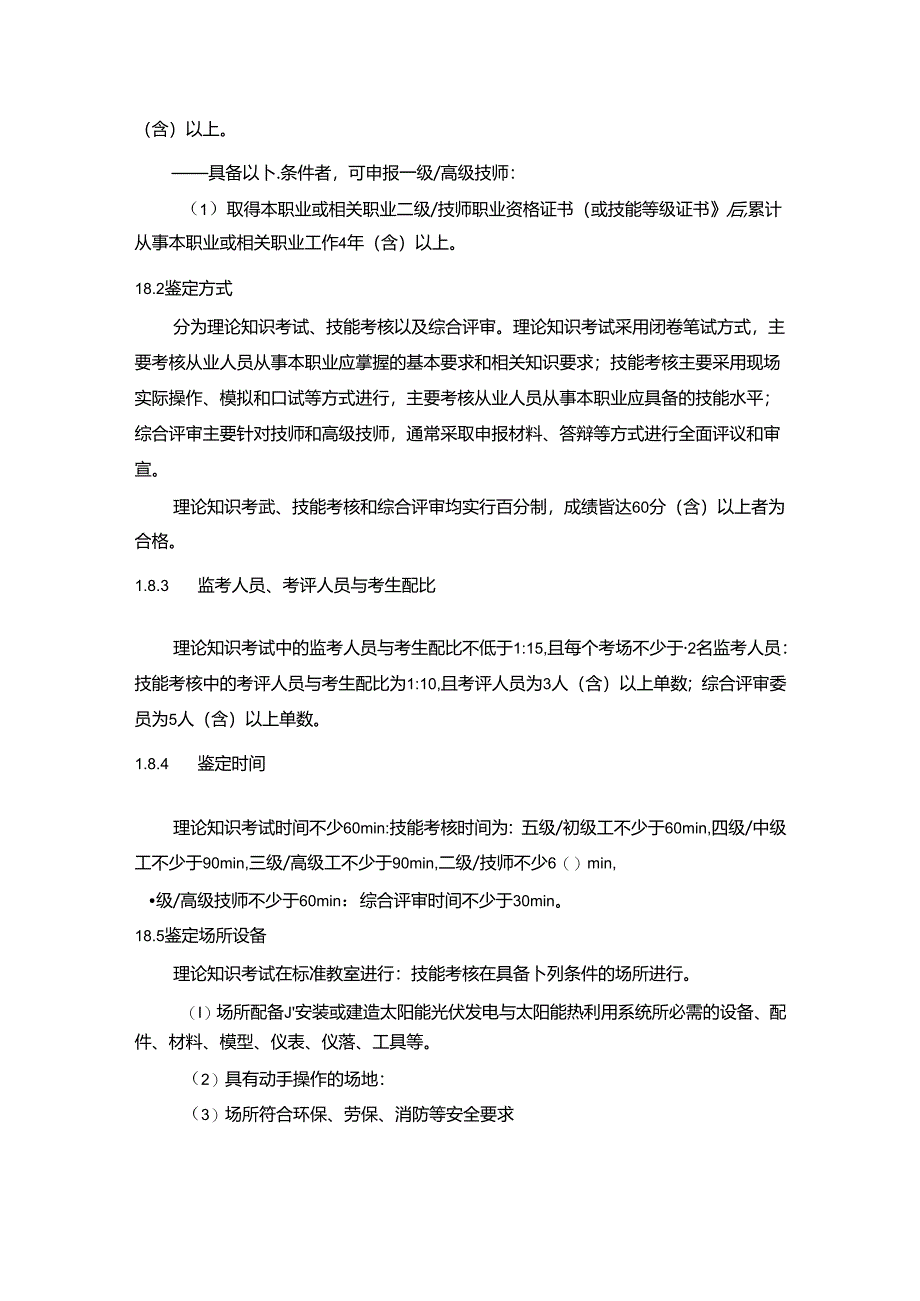 （含）以上。

——具备以卜.条件者，可申报一级/高级技师：

（1）取得本职业或相关职业二级/技师职业资格证书（或技能等级证书》后,累计从事本职业或相关职业工作4年（含）以上。

18.2鉴定方式

分为理论知识考试、技能考核以及综合评审。理论知识考试采用闭卷笔试方式，主要考核从业人员从事本职业应掌握的基本要求和相关知识要求；技能考核主要采用现场实际操作、模拟和口试等方式进行，主要考核从业人员从事本职业应具备的技能水平；综合评审主要针对技师和高级技师，通常采取申报材料、答辩等方式进行全面评议和审宣。

理论知识考武、技能考核和综合评审均实行百分制，成绩皆达60分（含）以上者为合格。

1.8.3　监考人员、考评人员与考生配比

理论知识考试中的监考人员与考生配比不低于1:15,且每个考场不少于·2名监考人员：技能考核中的考评人员与考生配比为1:10,且考评人员为3人（含）以上单数；综合评审委员为5人（含）以上单数。

1.8.4　鉴定时间

理论知识考试时间不少60min:技能考核时间为：五级/初级工不少于60min,四级/中级工不少于90min,三级/高级工不少于90min,二级/技师不少6（）min,

•级/高级技师不少于60min：综合评审时间不少于30min。

18.5鉴定场所设备

理论知识考试在标准教室进行：技能考核在具备卜列条件的场所进行。

（I）场所配备J'安装或建造太阳能光伏发电与太阳能热利用系统所必需的设备、配件、材料、模型、仪表、仪落、工具等。

（2）具有动手操作的场地：

（3）场所符合环保、劳保、消防等安全要求